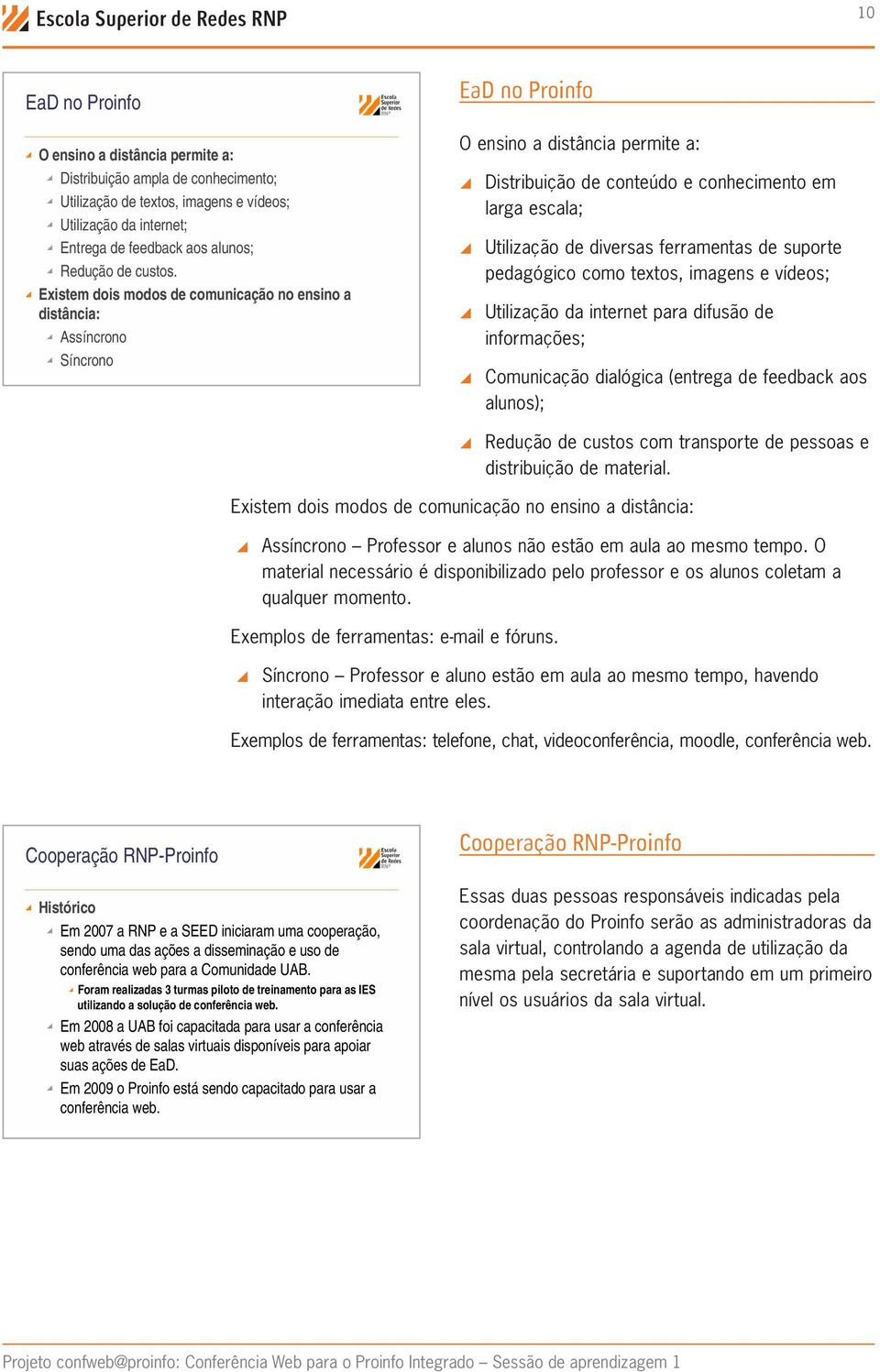 Escola Superior de Redes RNP

10

EaD no Proinfo

Escola Superior de Redes RNP

O ensino a distância permite a:
Distribuição ampla de conhecimento;
Utilização de textos, imagens e vídeos;
Utilização da internet;
Entrega de feedback aos alunos;
Redução de custos.
Existem dois modos de comunicação no ensino a distância:
Assíncrono
Síncrono

EaD no Proinfo

O ensino a distância permite a:

Distribuição de conteúdo e conhecimento em larga escala;

Utilização de diversas ferramentas de suporte pedagógico como textos, imagens e vídeos;

Utilização da internet para difusão de informações;

Comunicação dialógica (entrega de feedback aos alunos);

Redução de custos com transporte de pessoas e distribuição de material.

Existem dois modos de comunicação no ensino a distância:

Assíncrono – Professor e alunos não estão em aula ao mesmo tempo. O material necessário é disponibilizado pelo professor e os alunos coletam a qualquer momento.

Exemplos de ferramentas: e-mail e fóruns.

Síncrono – Professor e aluno estão em aula ao mesmo tempo, havendo interação imediata entre eles.

Exemplos de ferramentas: telefone, chat, videoconferência, moodle, conferência web.

Cooperação RNP-Proinfo

Escola Superior de Redes RNP

Histórico
Em 2007 a RNP e a SEED iniciaram uma cooperação, sendo uma das ações a disseminação e uso de conferência web para a Comunidade UAB.
Foram realizadas 3 turmas piloto de treinamento para as IES utilizando a solução de conferência web.
Em 2008 a UAB foi capacitada para usar a conferência web através de salas virtuais disponíveis para apoiar suas ações de EaD.
Em 2009 o Proinfo está sendo capacitado para usar a conferência web.

Cooperação RNP-Proinfo

Essas duas pessoas responsáveis indicadas pela coordenação do Proinfo serão as administradoras da sala virtual, controlando a agenda de utilização da mesma pela secretária e suportando em um primeiro nível os usuários da sala virtual.

Projeto confweb@proinfo: Conferência Web para o Proinfo Integrado – Sessão de aprendizagem 1